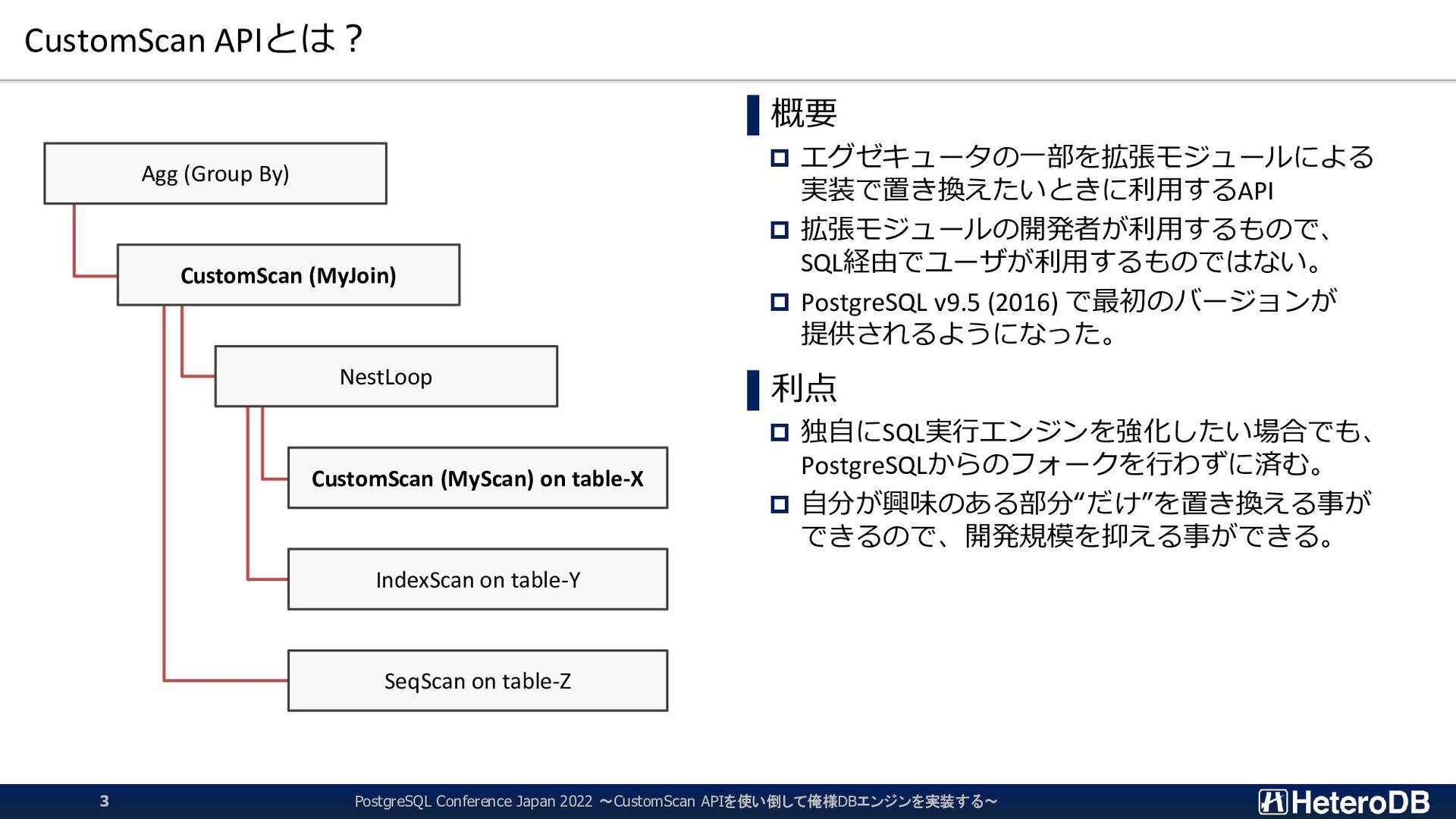 CustomScan APIとは？

Agg (Group By)

CustomScan (MyJoin)

NestLoop

CustomScan (MyScan) on table-X

IndexScan on table-Y

SeqScan on table-Z

概要

エグゼキュータの一部を拡張モジュールによる実装で置き換えたいときに利用するAPI

拡張モジュールの開発者が利用するもので、SQL経由でユーザが利用するものではない。

PostgreSQL v9.5 (2016) で最初のバージョンが提供されるようになった。

利点

独自にSQL実行エンジンを強化したい場合でも、PostgreSQLからのフォークを行わずに済む。

自分が興味のある部分“だけ”を置き換える事ができるので、開発規模を抑える事ができる。

3

PostgreSQL Conference Japan 2022 ～CustomScan APIを使い倒して俺様DBエンジンを実装する～

HeteroDB